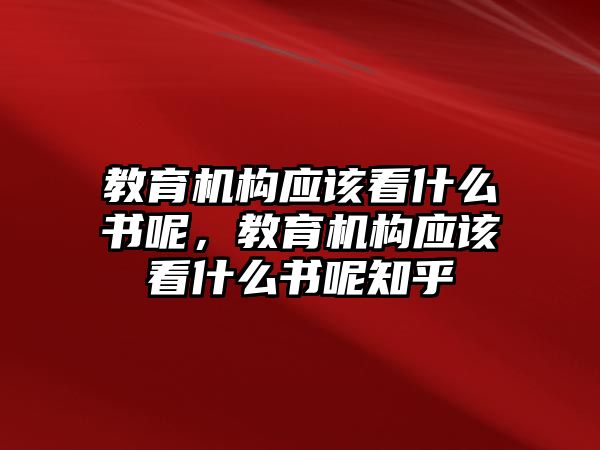 教育机构应该看什么书呢，教育机构应该看什么书呢知乎